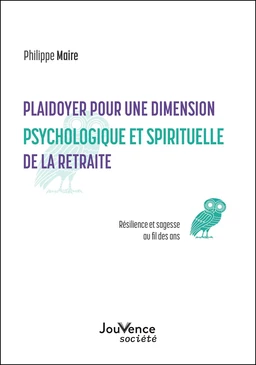 Philippe Maire

PLAIDOYER POUR UNE DIMENSION PSYCHOLOGIQUE ET SPIRITUELLE DE LA RETRAITE

Résilience et sagesse au fil des ans

JouVence
société